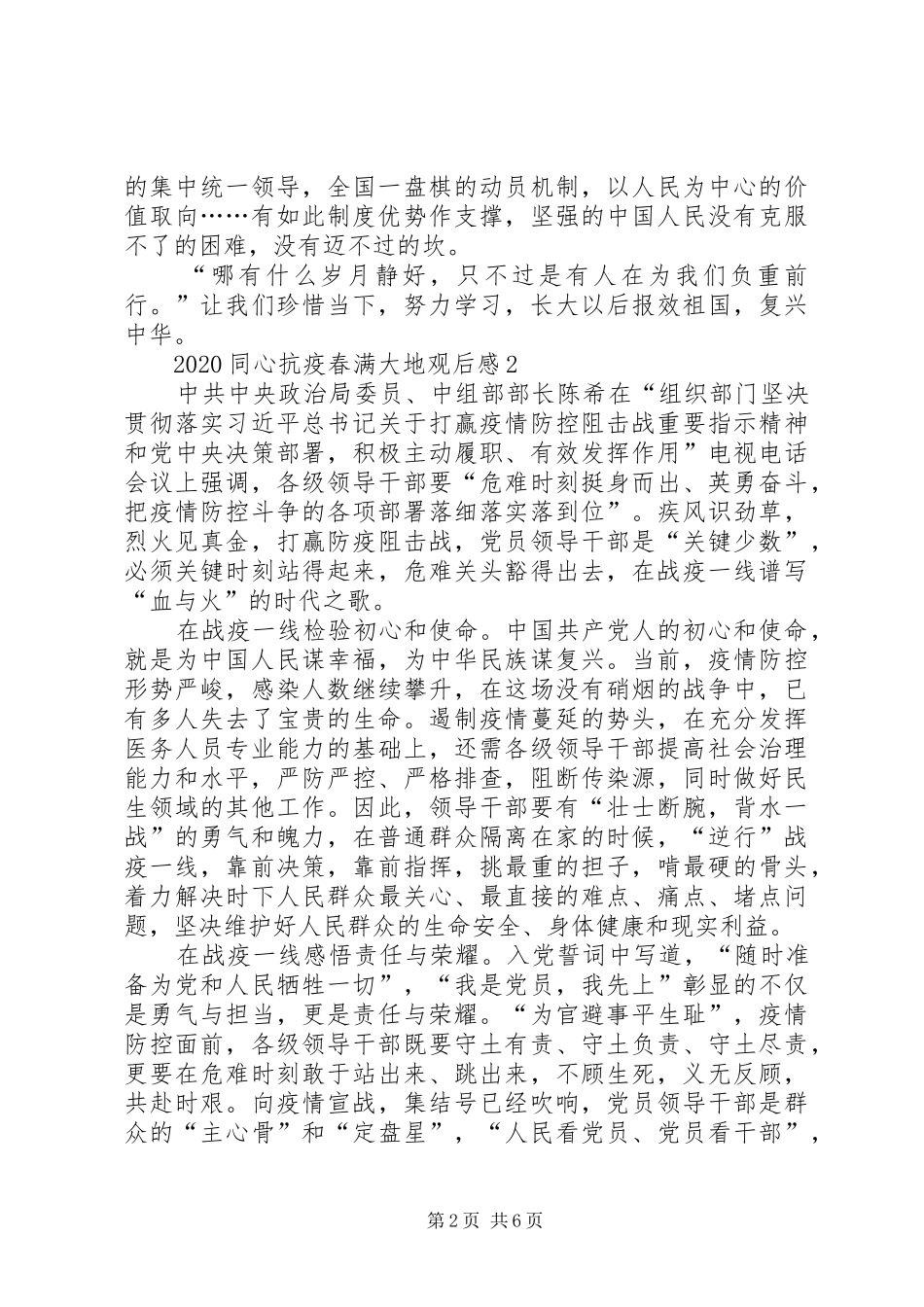 的集中统一领导，全国一盘棋的动员机制，以人民为中心的价值取向……有如此制度优势作支撑，坚强的中国人民没有克服不了的困难，没有迈不过的坎。

“哪有什么岁月静好，只不过是有人在为我们负重前行。”让我们珍惜当下，努力学习，长大以后报效祖国，复兴中华。

2020 同心抗疫春满大地观后感 2

中共中央政治局委员、中组部部长陈希在“组织部门坚决贯彻落实习近平总书记关于打赢疫情防控阻击战重要指示精神和党中央决策部署，积极主动履职、有效发挥作用”电视电话会议上强调，各级领导干部要“危难时刻挺身而出、英勇奋斗，把疫情防控斗争的各项部署落细落实落到位”。疾风识劲草，烈火见真金，打赢防疫阻击战，党员领导干部是“关键少数”，必须关键时刻站得起来，危难关头豁得出去，在战疫一线谱写“血与火”的时代之歌。

在战疫一线检验初心和使命。中国共产党人的初心和使命，就是为中国人民谋幸福，为中华民族谋复兴。当前，疫情防控形势严峻，感染人数继续攀升，在这场没有硝烟的战争中，已有多人失去了宝贵的生命。遏制疫情蔓延的势头，在充分发挥医务人员专业能力的基础上，还需各级领导干部提高社会治理能力和水平，严防严控、严格排查，阻断传染源，同时做好民生领域的其他工作。因此，领导干部要有“壮士断腕，背水一战”的勇气和魄力，在普通群众隔离在家的时候，“逆行”战疫一线，靠前决策，靠前指挥，挑最重的担子，啃最硬的骨头，着力解决时下人民群众最关心、最直接的难点、痛点、堵点问题，坚决维护好人民群众的生命安全、身体健康和现实利益。

在战疫一线感悟责任与荣耀。入党誓词中写道，“随时准备为党和人民牺牲一切”，“我是党员，我先上”彰显的不仅是勇气与担当，更是责任与荣耀。“为官避事平生耻”，疫情防控面前，各级领导干部既要守土有责、守土负责、守土尽责，更要在危难时刻敢于站出来、跳出来，不顾生死，义无反顾，共赴时艰。向疫情宣战，集结号已经吹响，党员领导干部是群众的“主心骨”和“定盘星”，“人民看党员、党员看干部”，

第 2 页 共 6 页